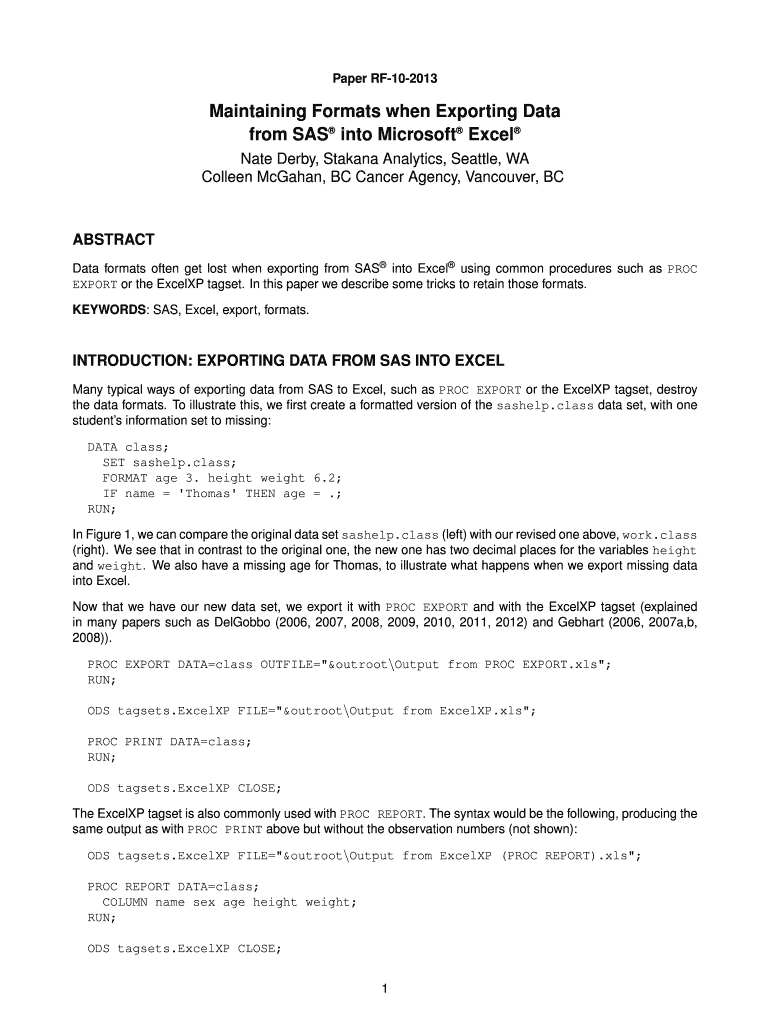 Paper RF-10-2013

Maintaining Formats when Exporting Data from SAS® into Microsoft® Excel®

Nate Derby, Stakana Analytics, Seattle, WA
Colleen McGahan, BC Cancer Agency, Vancouver, BC

ABSTRACT

Data formats often get lost when exporting from SAS® into Excel® using common procedures such as PROC EXPORT or the ExcelXP tagset. In this paper we describe some tricks to retain those formats.

KEYWORDS: SAS, Excel, export, formats.

INTRODUCTION: EXPORTING DATA FROM SAS INTO EXCEL

Many typical ways of exporting data from SAS to Excel, such as PROC EXPORT or the ExcelXP tagset, destroy the data formats. To illustrate this, we first create a formatted version of the sashelp.class data set, with one student's information set to missing:

DATA class;
  SET sashelp.class;
  FORMAT age 3. height weight 6.2;
  IF name = 'Thomas' THEN age = .;
RUN;

In Figure 1, we can compare the original data set sashelp.class (left) with our revised one above, work.class (right). We see that in contrast to the original one, the new one has two decimal places for the variables height and weight. We also have a missing age for Thomas, to illustrate what happens when we export missing data into Excel.

Now that we have our new data set, we export it with PROC EXPORT and with the ExcelXP tagset (explained in many papers such as DelGobbo (2006, 2007, 2008, 2009, 2010, 2011, 2012) and Gebhart (2006, 2007a,b, 2008)).

PROC EXPORT DATA=class OUTFILE="&outroot\Output from PROC EXPORT.xls";
RUN;

ODS tagsets.ExcelXP FILE="&outroot\Output from ExcelXP.xls";

PROC PRINT DATA=class;
RUN;

ODS tagsets.ExcelXP CLOSE;

The ExcelXP tagset is also commonly used with PROC REPORT. The syntax would be the following, producing the same output as with PROC PRINT above but without the observation numbers (not shown):

ODS tagsets.ExcelXP FILE="&outroot\Output from ExcelXP (PROC REPORT).xls";

PROC REPORT DATA=class;
  COLUMN name sex age height weight;
RUN;

ODS tagsets.ExcelXP CLOSE;

1